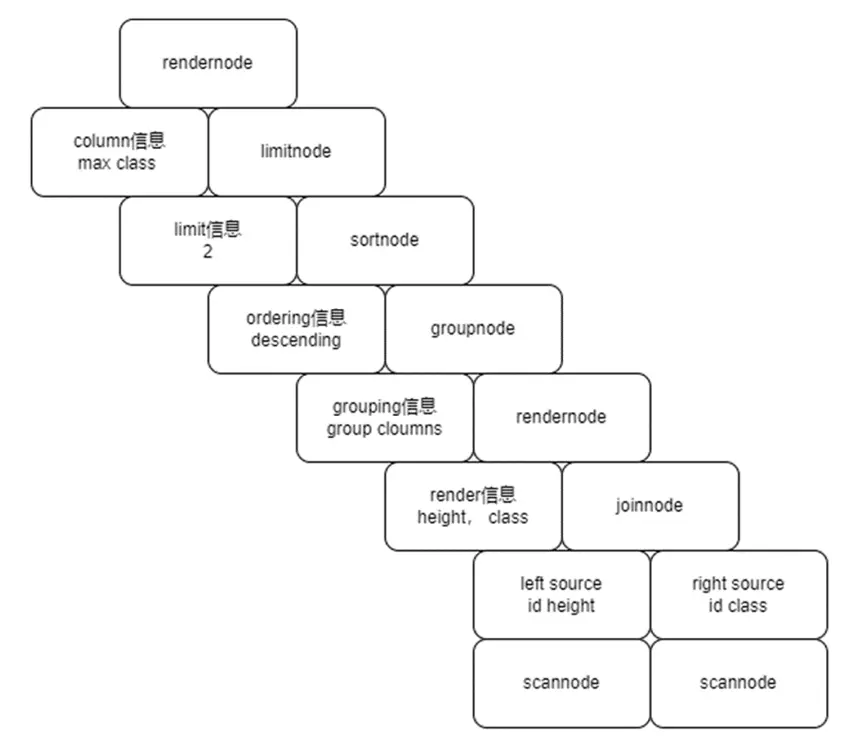 rendernode

column信息
max class

limitnode

limit信息
2

sortnode

ordering信息
descending

groupnode

grouping信息
group cloumns

rendernode

render信息
height， class

joinnode

left source
id height

right source
id class

scannode

scannode